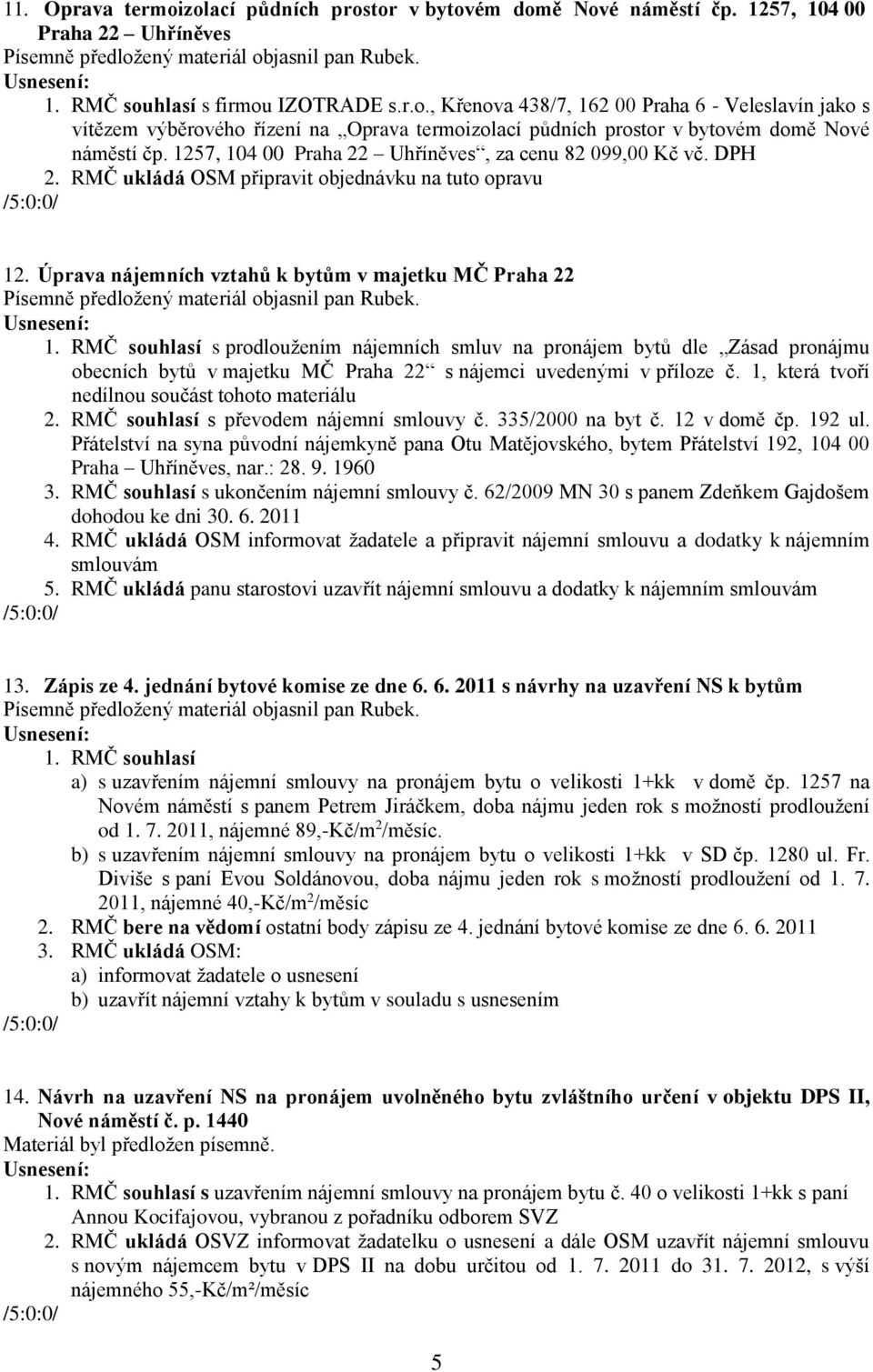 11. Oprava termoizolací půdních prostor v bytovém domě Nové náměstí čp. 1257, 104 00 Praha 22 – Uhříněves
Písemně předložený materiál objasnil pan Rubek.
Usnesení:
1. RMČ souhlasí s firmou IZOTRADE s.r.o., Křenova 438/7, 162 00 Praha 6 - Veleslavín jako s vítězem výběrového řízení na „Oprava termoizolací půdních prostor v bytovém domě Nové náměstí čp. 1257, 104 00 Praha 22 – Uhříněves“, za cenu 82 099,00 Kč vč. DPH
2. RMČ ukládá OSM připravit objednávku na tuto opravu
/5:0:0/

12. Úprava nájemních vztahů k bytům v majetku MČ Praha 22
Písemně předložený materiál objasnil pan Rubek.
Usnesení:
1. RMČ souhlasí s prodloužením nájemních smluv na pronájem bytů dle „Zásad pronájmu obecních bytů v majetku MČ Praha 22“ s nájemci uvedenými v příloze č. 1, která tvoří nedílnou součást tohoto materiálu
2. RMČ souhlasí s převodem nájemní smlouvy č. 335/2000 na byt č. 12 v domě čp. 192 ul. Přátelství na syna původní nájemkyně pana Otu Matějovského, bytem Přátelství 192, 104 00 Praha – Uhříněves, nar.: 28. 9. 1960
3. RMČ souhlasí s ukončením nájemní smlouvy č. 62/2009 MN 30 s panem Zdeňkem Gajdošem dohodou ke dni 30. 6. 2011
4. RMČ ukládá OSM informovat žadatele a připravit nájemní smlouvu a dodatky k nájemním smlouvám
5. RMČ ukládá panu starostovi uzavřít nájemní smlouvu a dodatky k nájemním smlouvám
/5:0:0/

13. Zápis ze 4. jednání bytové komise ze dne 6. 6. 2011 s návrhy na uzavření NS k bytům
Písemně předložený materiál objasnil pan Rubek.
Usnesení:
1. RMČ souhlasí
a) s uzavřením nájemní smlouvy na pronájem bytu o velikosti 1+kk v domě čp. 1257 na Novém náměstí s panem Petrem Jiráčkem, doba nájmu jeden rok s možností prodloužení od 1. 7. 2011, nájemné 89,-Kč/m$^2$/měsíc.
b) s uzavřením nájemní smlouvy na pronájem bytu o velikosti 1+kk v SD čp. 1280 ul. Fr. Diviše s paní Evou Soldánovou, doba nájmu jeden rok s možností prodloužení od 1. 7. 2011, nájemné 40,-Kč/m$^2$/měsíc
2. RMČ bere na vědomí ostatní body zápisu ze 4. jednání bytové komise ze dne 6. 6. 2011
3. RMČ ukládá OSM:
a) informovat žadatele o usnesení
b) uzavřít nájemní vztahy k bytům v souladu s usnesením
/5:0:0/

14. Návrh na uzavření NS na pronájem uvolněného bytu zvláštního určení v objektu DPS II, Nové náměstí č. p. 1440
Materiál byl předložen písemně.
Usnesení:
1. RMČ souhlasí s uzavřením nájemní smlouvy na pronájem bytu č. 40 o velikosti 1+kk s paní Annou Kocifajovou, vybranou z pořadníku odborem SVZ
2. RMČ ukládá OSVZ informovat žadatelku o usnesení a dále OSM uzavřít nájemní smlouvu s novým nájemcem bytu v DPS II na dobu určitou od 1. 7. 2011 do 31. 7. 2012, s výší nájemného 55,-Kč/m²/měsíc
/5:0:0/

5